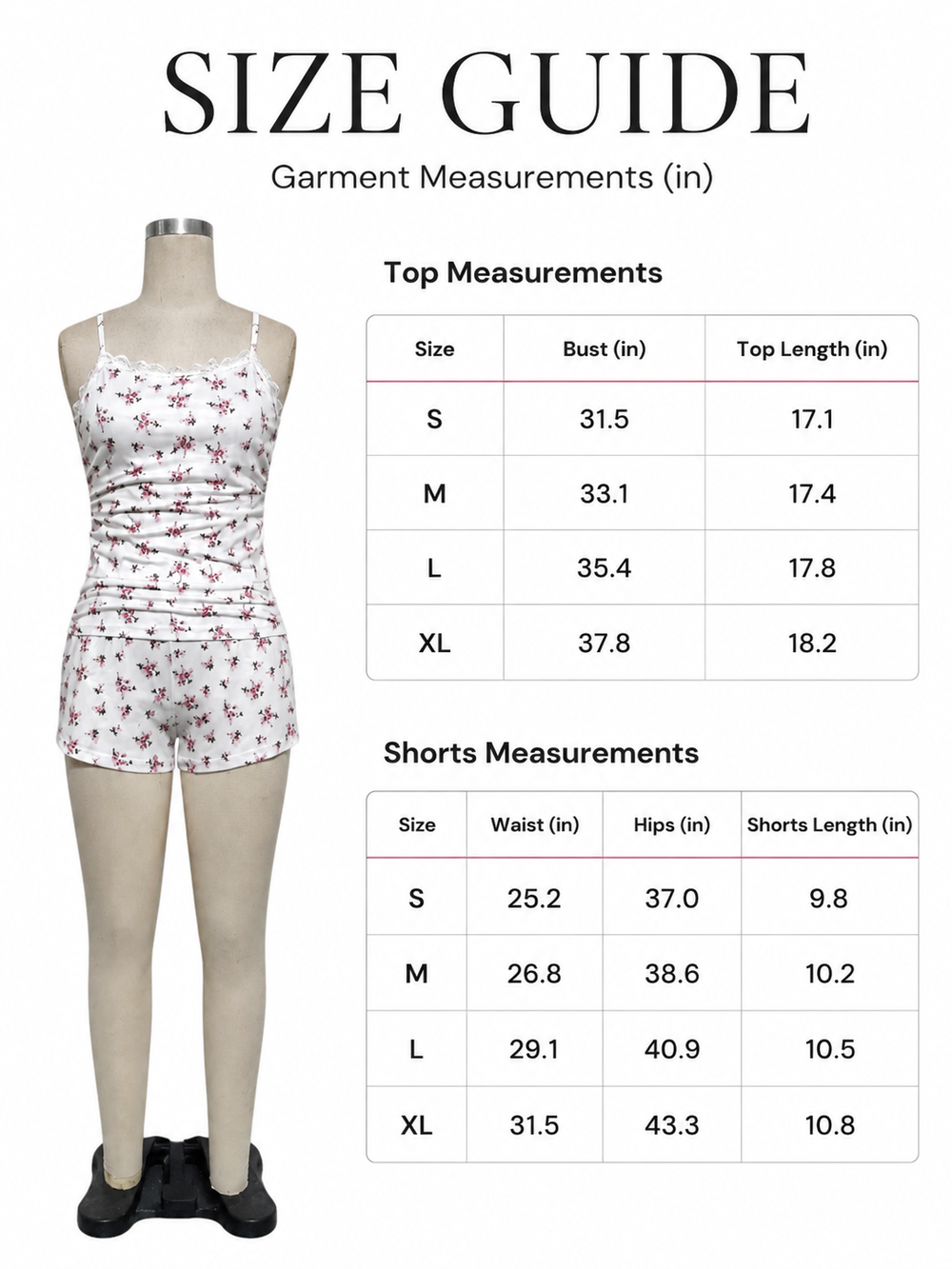 SIZE GUIDE

Garment Measurements (in)

Top Measurements

| Size | Bust (in) | Top Length (in) |
|---|---|---|
| S | 31.5 | 17.1 |
| M | 33.1 | 17.4 |
| L | 35.4 | 17.8 |
| XL | 37.8 | 18.2 |

Shorts Measurements

| Size | Waist (in) | Hips (in) | Shorts Length (in) |
|---|---|---|---|
| S | 25.2 | 37.0 | 9.8 |
| M | 26.8 | 38.6 | 10.2 |
| L | 29.1 | 40.9 | 10.5 |
| XL | 31.5 | 43.3 | 10.8 |